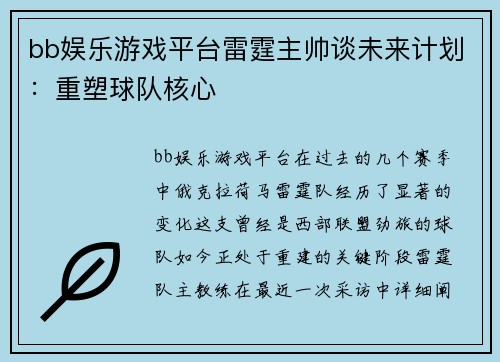 bb娱乐游戏平台雷霆主帅谈未来计划：重塑球队核心

bb娱乐游戏平台在过去的几个赛季中俄克拉荷马雷霆队经历了显著的变化这支曾经是西部联盟劲旅的球队如今正处于重建的关键阶段雷霆队主教练在最近一次采访中详细阐